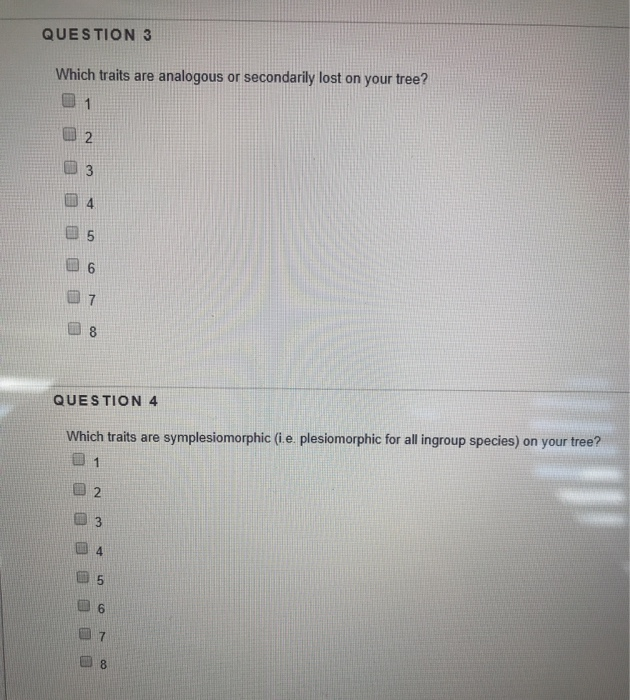 QUESTION 3

Which traits are analogous or secondarily lost on your tree?

1

2

3

4

5

6

7

8

QUESTION 4

Which traits are symplesiomorphic (i.e. plesiomorphic for all ingroup species) on your tree?

1

2

3

4

5

6

7

8